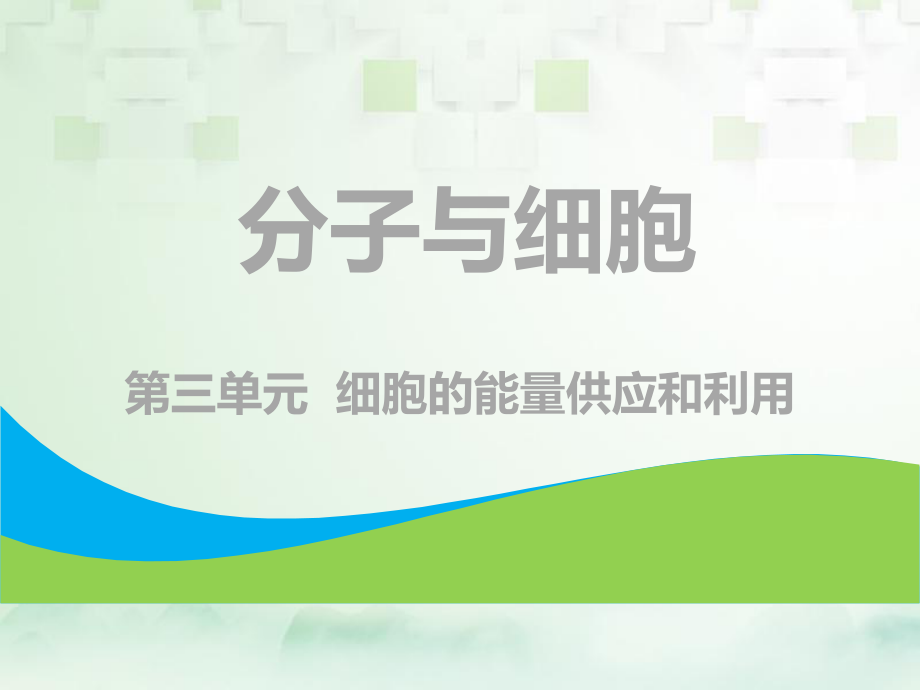 分子与细胞

第三单元　细胞的能量供应和利用